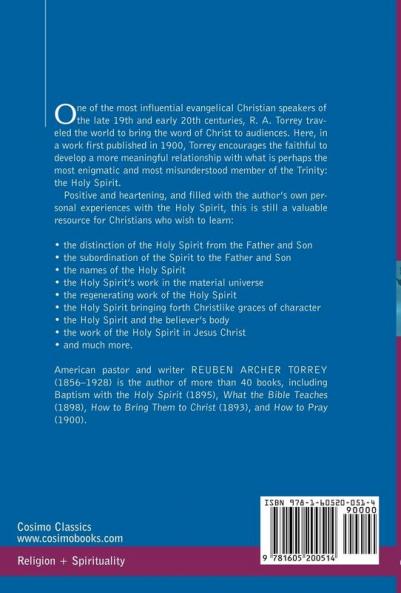 One of the most influential evangelical Christian speakers of the late 19th and early 20th centuries, R. A. Torrey traveled the world to bring the word of Christ to audiences. Here, in a work first published in 1900, Torrey encourages the faithful to develop a more meaningful relationship with what is perhaps the most enigmatic and most misunderstood member of the Trinity: the Holy Spirit.

Positive and heartening, and filled with the author's own personal experiences with the Holy Spirit, this is still a valuable resource for Christians who wish to learn:

• the distinction of the Holy Spirit from the Father and Son
• the subordination of the Spirit to the Father and Son
• the names of the Holy Spirit
• the Holy Spirit's work in the material universe
• the regenerating work of the Holy Spirit
• the Holy Spirit bringing forth Christlike graces of character
• the Holy Spirit and the believer's body
• the work of the Holy Spirit in Jesus Christ
• and much more.

American pastor and writer REUBEN ARCHER TORREY (1856–1928) is the author of more than 40 books, including Baptism with the Holy Spirit (1895), What the Bible Teaches (1898), How to Bring Them to Christ (1893), and How to Pray (1900).

Cosimo Classics
www.cosimobooks.com

Religion + Spirituality

ISBN 978-1-60520-051-4
90000
9 781605 200514